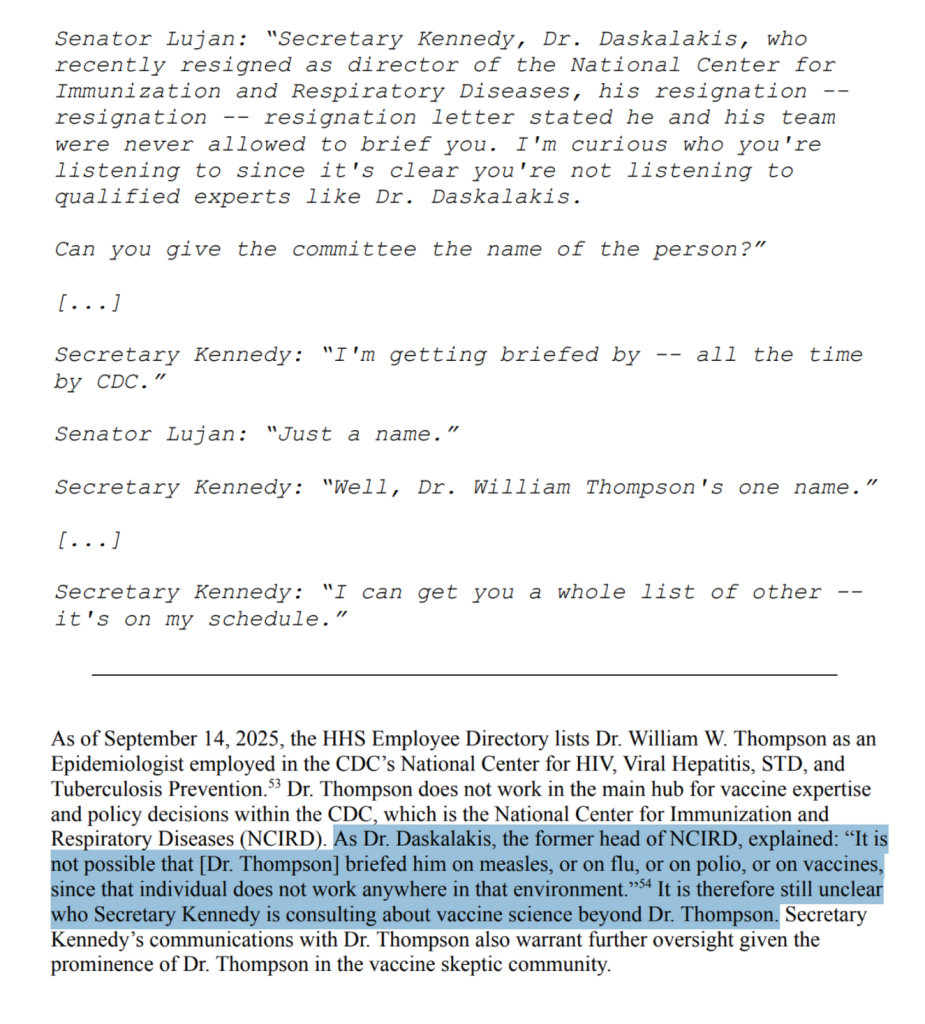 Senator Lujan: "Secretary Kennedy, Dr. Daskalakis, who recently resigned as director of the National Center for Immunization and Respiratory Diseases, his resignation -- resignation -- resignation letter stated he and his team were never allowed to brief you. I'm curious who you're listening to since it's clear you're not listening to qualified experts like Dr. Daskalakis.

Can you give the committee the name of the person?"

[...]

Secretary Kennedy: "I'm getting briefed by -- all the time by CDC."

Senator Lujan: "Just a name."

Secretary Kennedy: "Well, Dr. William Thompson's one name."

[...]

Secretary Kennedy: "I can get you a whole list of other -- it's on my schedule."

As of September 14, 2025, the HHS Employee Directory lists Dr. William W. Thompson as an Epidemiologist employed in the CDC's National Center for HIV, Viral Hepatitis, STD, and Tuberculosis Prevention.$^{53}$ Dr. Thompson does not work in the main hub for vaccine expertise and policy decisions within the CDC, which is the National Center for Immunization and Respiratory Diseases (NCIRD). As Dr. Daskalakis, the former head of NCIRD, explained: "It is not possible that [Dr. Thompson] briefed him on measles, or on flu, or on polio, or on vaccines, since that individual does not work anywhere in that environment."$^{54}$ It is therefore still unclear who Secretary Kennedy is consulting about vaccine science beyond Dr. Thompson. Secretary Kennedy's communications with Dr. Thompson also warrant further oversight given the prominence of Dr. Thompson in the vaccine skeptic community.